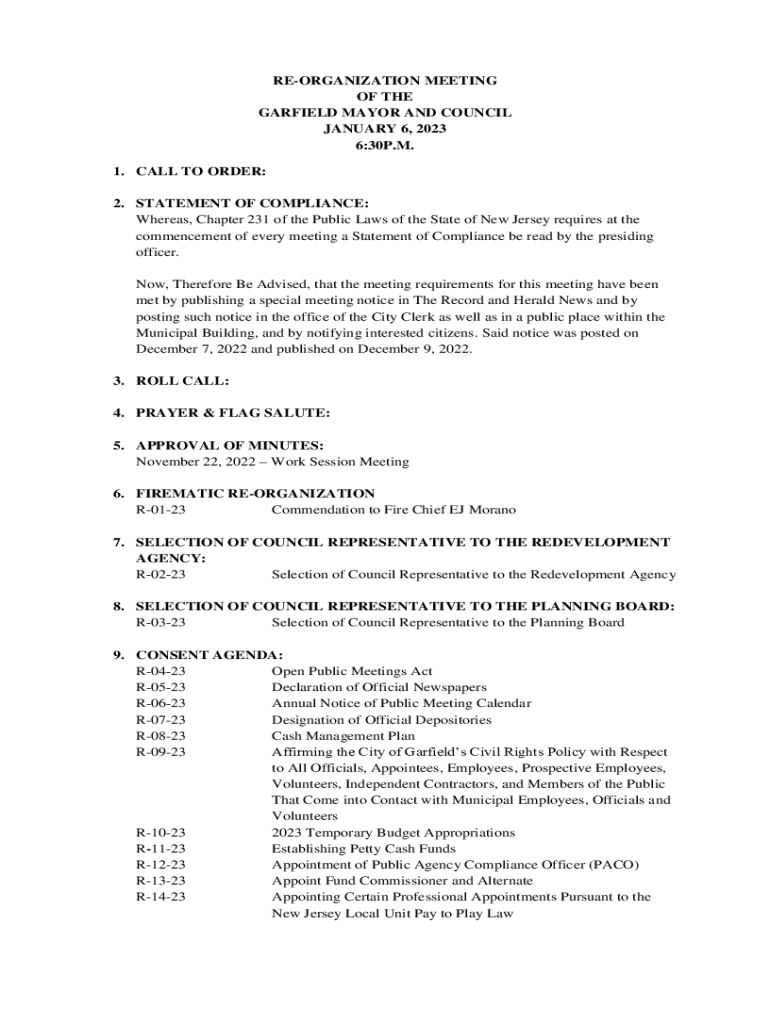 RE-ORGANIZATION MEETING
OF THE
GARFIELD MAYOR AND COUNCIL
JANUARY 6, 2023
6:30P.M.

1. CALL TO ORDER:

2. STATEMENT OF COMPLIANCE:
Whereas, Chapter 231 of the Public Laws of the State of New Jersey requires at the commencement of every meeting a Statement of Compliance be read by the presiding officer.

Now, Therefore Be Advised, that the meeting requirements for this meeting have been met by publishing a special meeting notice in The Record and Herald News and by posting such notice in the office of the City Clerk as well as in a public place within the Municipal Building, and by notifying interested citizens. Said notice was posted on December 7, 2022 and published on December 9, 2022.

3. ROLL CALL:

4. PRAYER & FLAG SALUTE:

5. APPROVAL OF MINUTES:
November 22, 2022 – Work Session Meeting

6. FIREMATIC RE-ORGANIZATION
R-01-23 Commendation to Fire Chief EJ Morano

7. SELECTION OF COUNCIL REPRESENTATIVE TO THE REDEVELOPMENT AGENCY:
R-02-23 Selection of Council Representative to the Redevelopment Agency

8. SELECTION OF COUNCIL REPRESENTATIVE TO THE PLANNING BOARD:
R-03-23 Selection of Council Representative to the Planning Board

9. CONSENT AGENDA:
R-04-23 Open Public Meetings Act
R-05-23 Declaration of Official Newspapers
R-06-23 Annual Notice of Public Meeting Calendar
R-07-23 Designation of Official Depositories
R-08-23 Cash Management Plan
R-09-23 Affirming the City of Garfield's Civil Rights Policy with Respect to All Officials, Appointees, Employees, Prospective Employees, Volunteers, Independent Contractors, and Members of the Public That Come into Contact with Municipal Employees, Officials and Volunteers
R-10-23 2023 Temporary Budget Appropriations
R-11-23 Establishing Petty Cash Funds
R-12-23 Appointment of Public Agency Compliance Officer (PACO)
R-13-23 Appoint Fund Commissioner and Alternate
R-14-23 Appointing Certain Professional Appointments Pursuant to the New Jersey Local Unit Pay to Play Law